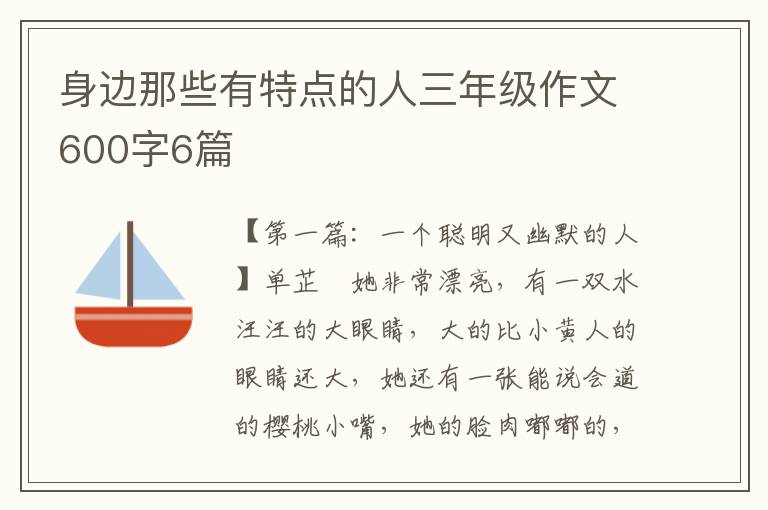 身边那些有特点的人三年级作文600字6篇

【第一篇：一个聪明又幽默的人】单芷　她非常漂亮，有一双水汪汪的大眼睛，大的比小黄人的眼睛还大，她还有一张能说会道的樱桃小嘴，她的脸肉嘟嘟的，